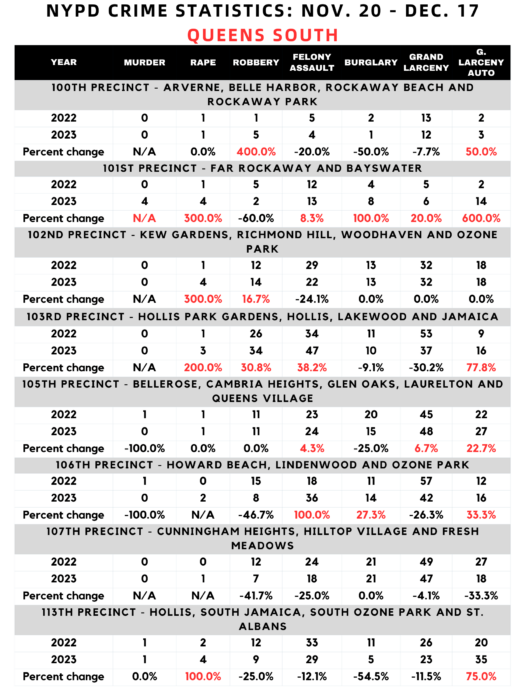 NYPD CRIME STATISTICS: NOV. 20 - DEC. 17

QUEENS SOUTH

| YEAR | MURDER | RAPE | ROBBERY | FELONY ASSAULT | BURGLARY | GRAND LARCENY | G. LARCENY AUTO |
|---|---|---|---|---|---|---|---|
| 100TH PRECINCT - ARVERNE, BELLE HARBOR, ROCKAWAY BEACH AND ROCKAWAY PARK | | | | | | | |
| 2022 | 0 | 1 | 1 | 5 | 2 | 13 | 2 |
| 2023 | 0 | 1 | 5 | 4 | 1 | 12 | 3 |
| Percent change | N/A | 0.0% | 400.0% | -20.0% | -50.0% | -7.7% | 50.0% |
| 101ST PRECINCT - FAR ROCKAWAY AND BAYSWATER | | | | | | | |
| 2022 | 0 | 1 | 5 | 12 | 4 | 5 | 2 |
| 2023 | 4 | 4 | 2 | 13 | 8 | 6 | 14 |
| Percent change | N/A | 300.0% | -60.0% | 8.3% | 100.0% | 20.0% | 600.0% |
| 102ND PRECINCT - KEW GARDENS, RICHMOND HILL, WOODHAVEN AND OZONE PARK | | | | | | | |
| 2022 | 0 | 1 | 12 | 29 | 13 | 32 | 18 |
| 2023 | 0 | 4 | 14 | 22 | 13 | 32 | 18 |
| Percent change | N/A | 300.0% | 16.7% | -24.1% | 0.0% | 0.0% | 0.0% |
| 103RD PRECINCT - HOLLIS PARK GARDENS, HOLLIS, LAKEWOOD AND JAMAICA | | | | | | | |
| 2022 | 0 | 1 | 26 | 34 | 11 | 53 | 9 |
| 2023 | 0 | 3 | 34 | 47 | 10 | 37 | 16 |
| Percent change | N/A | 200.0% | 30.8% | 38.2% | -9.1% | -30.2% | 77.8% |
| 105TH PRECINCT - BELLEROSE, CAMBRIA HEIGHTS, GLEN OAKS, LAURELTON AND QUEENS VILLAGE | | | | | | | |
| 2022 | 1 | 1 | 11 | 23 | 20 | 45 | 22 |
| 2023 | 0 | 1 | 11 | 24 | 15 | 48 | 27 |
| Percent change | -100.0% | 0.0% | 0.0% | 4.3% | -25.0% | 6.7% | 22.7% |
| 106TH PRECINCT - HOWARD BEACH, LINDENWOOD AND OZONE PARK | | | | | | | |
| 2022 | 1 | 0 | 15 | 18 | 11 | 57 | 12 |
| 2023 | 0 | 2 | 8 | 36 | 14 | 42 | 16 |
| Percent change | -100.0% | N/A | -46.7% | 100.0% | 27.3% | -26.3% | 33.3% |
| 107TH PRECINCT - CUNNINGHAM HEIGHTS, HILLTOP VILLAGE AND FRESH MEADOWS | | | | | | | |
| 2022 | 0 | 0 | 12 | 24 | 21 | 49 | 27 |
| 2023 | 0 | 1 | 7 | 18 | 21 | 47 | 18 |
| Percent change | N/A | N/A | -41.7% | -25.0% | 0.0% | -4.1% | -33.3% |
| 113TH PRECINCT - HOLLIS, SOUTH JAMAICA, SOUTH OZONE PARK AND ST. ALBANS | | | | | | | |
| 2022 | 1 | 2 | 12 | 33 | 11 | 26 | 20 |
| 2023 | 1 | 4 | 9 | 29 | 5 | 23 | 35 |
| Percent change | 0.0% | 100.0% | -25.0% | -12.1% | -54.5% | -11.5% | 75.0% |